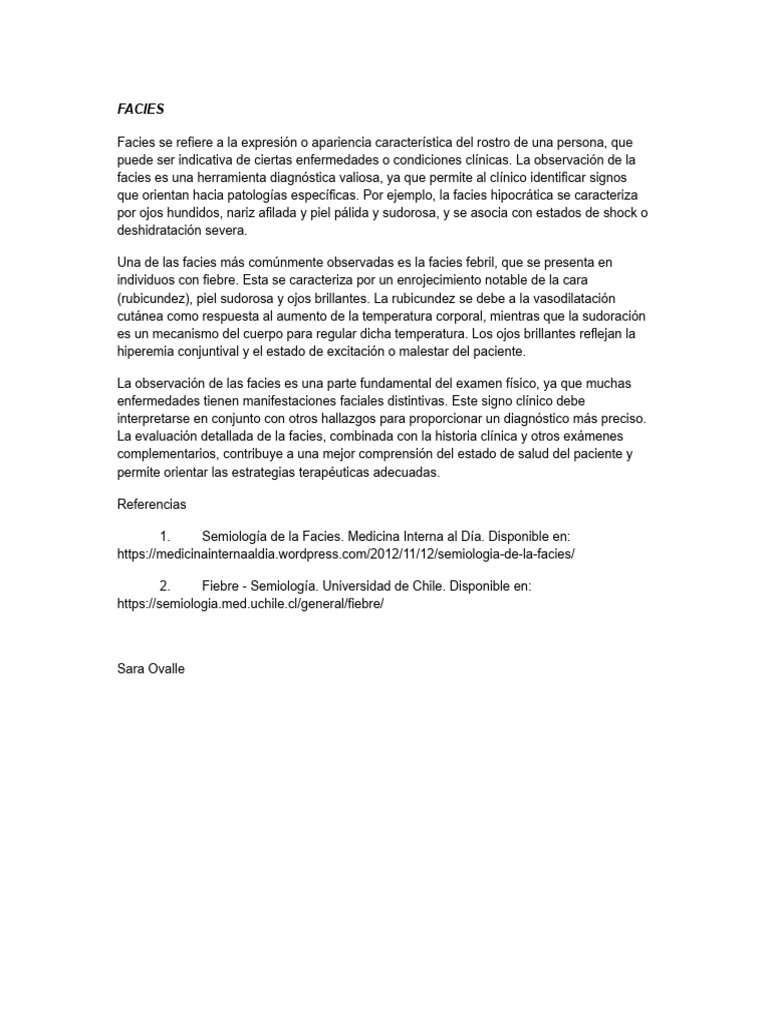 FACIES

Facies se refiere a la expresión o apariencia característica del rostro de una persona, que puede ser indicativa de ciertas enfermedades o condiciones clínicas. La observación de la facies es una herramienta diagnóstica valiosa, ya que permite al clínico identificar signos que orientan hacia patologías específicas. Por ejemplo, la facies hipocrática se caracteriza por ojos hundidos, nariz afilada y piel pálida y sudorosa, y se asocia con estados de shock o deshidratación severa.

Una de las facies más comúnmente observadas es la facies febril, que se presenta en individuos con fiebre. Esta se caracteriza por un enrojecimiento notable de la cara (rubicundez), piel sudorosa y ojos brillantes. La rubicundez se debe a la vasodilatación cutánea como respuesta al aumento de la temperatura corporal, mientras que la sudoración es un mecanismo del cuerpo para regular dicha temperatura. Los ojos brillantes reflejan la hiperemia conjuntival y el estado de excitación o malestar del paciente.

La observación de las facies es una parte fundamental del examen físico, ya que muchas enfermedades tienen manifestaciones faciales distintivas. Este signo clínico debe interpretarse en conjunto con otros hallazgos para proporcionar un diagnóstico más preciso. La evaluación detallada de la facies, combinada con la historia clínica y otros exámenes complementarios, contribuye a una mejor comprensión del estado de salud del paciente y permite orientar las estrategias terapéuticas adecuadas.

Referencias

1. Semiología de la Facies. Medicina Interna al Día. Disponible en: https://medicinainternaaldia.wordpress.com/2012/11/12/semiologia-de-la-facies/

2. Fiebre - Semiología. Universidad de Chile. Disponible en: https://semiologia.med.uchile.cl/general/fiebre/

Sara Ovalle